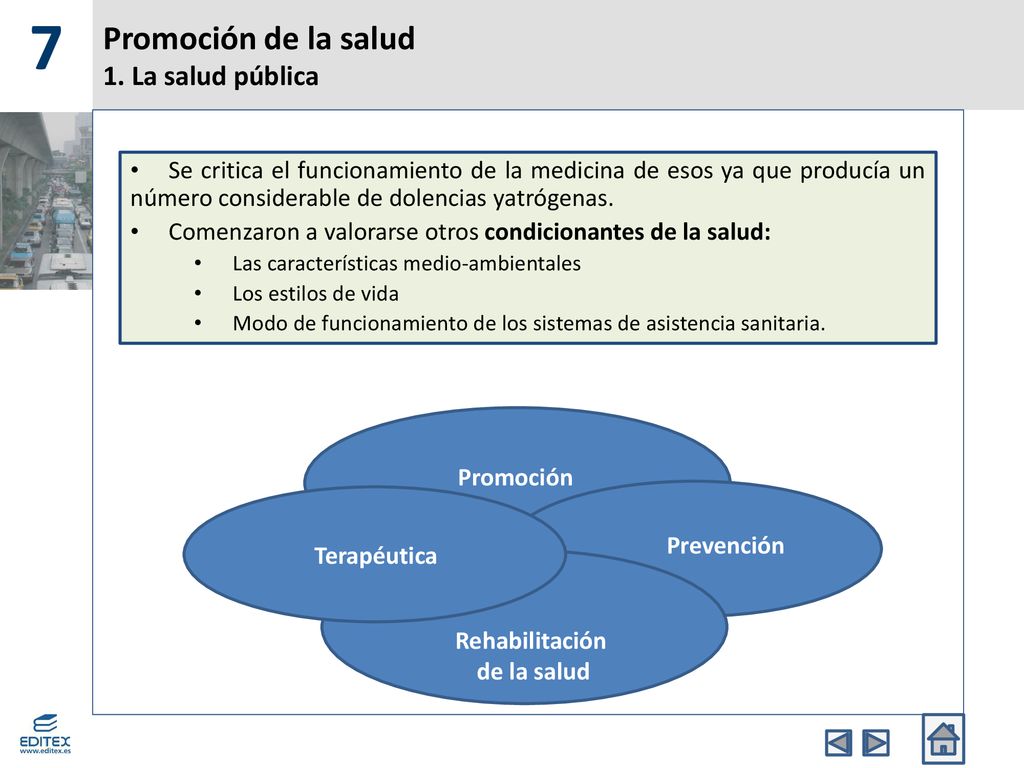 7

Promoción de la salud
1. La salud pública

• Se critica el funcionamiento de la medicina de esos ya que producía un número considerable de dolencias yatrógenas.
• Comenzaron a valorarse otros **condicionantes de la salud:**
  • Las características medio-ambientales
  • Los estilos de vida
  • Modo de funcionamiento de los sistemas de asistencia sanitaria.

Promoción
Terapéutica
Prevención
Rehabilitación de la salud

EDITEX
www.editex.es